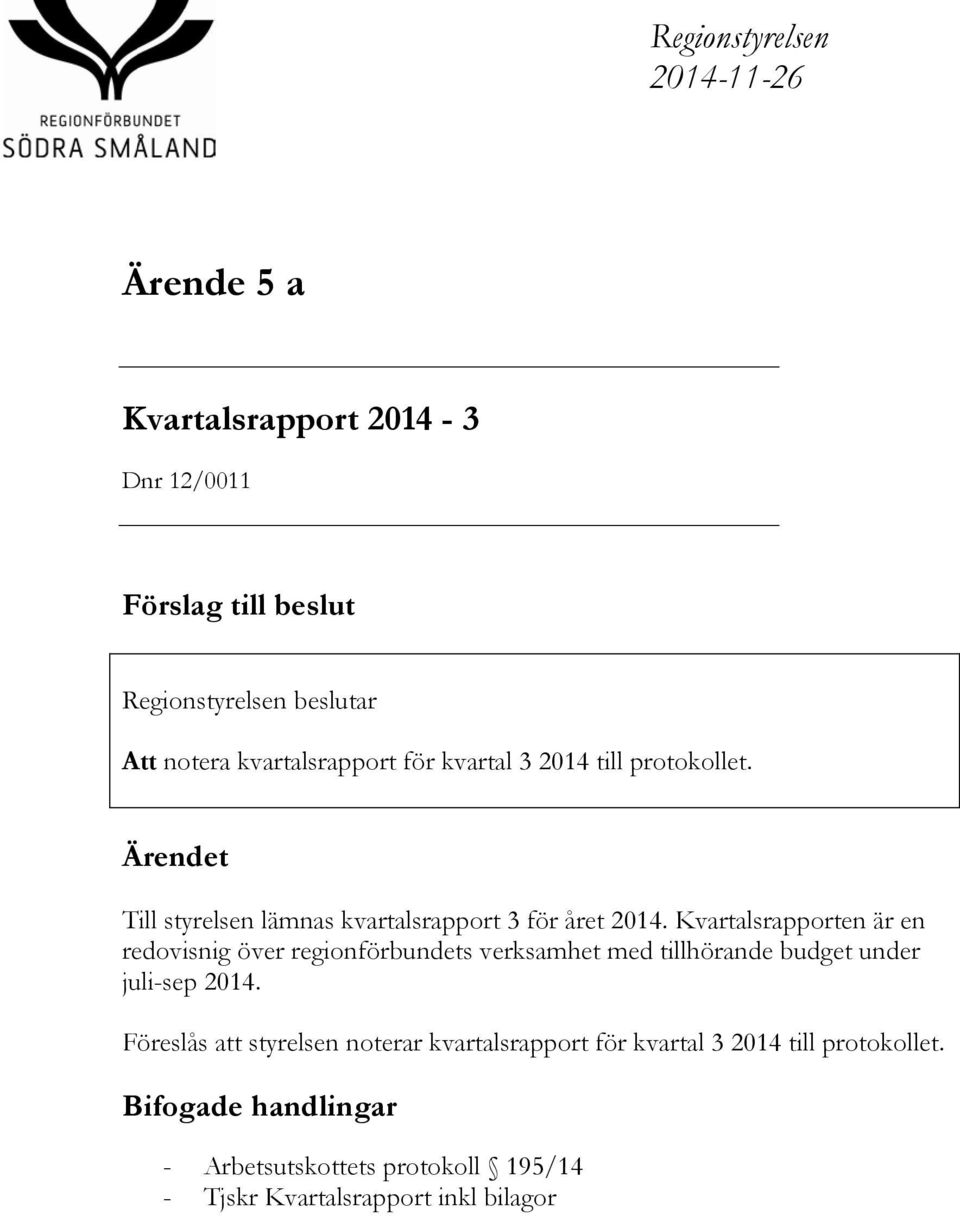 REGIONFÖRBUNDET
SÖDRA SMÅLAND

Regionstyrelsen
2014-11-26

Ärende 5 a

Kvartalsrapport 2014 - 3

Dnr 12/0011

Förslag till beslut

Regionstyrelsen beslutar

Att notera kvartalsrapport för kvartal 3 2014 till protokollet.

Ärendet

Till styrelsen lämnas kvartalsrapport 3 för året 2014. Kvartalsrapporten är en redovisnig över regionförbundets verksamhet med tillhörande budget under juli-sep 2014.

Föreslås att styrelsen noterar kvartalsrapport för kvartal 3 2014 till protokollet.

Bifogade handlingar

- Arbetsutskottets protokoll § 195/14
- Tjskr Kvartalsrapport inkl bilagor